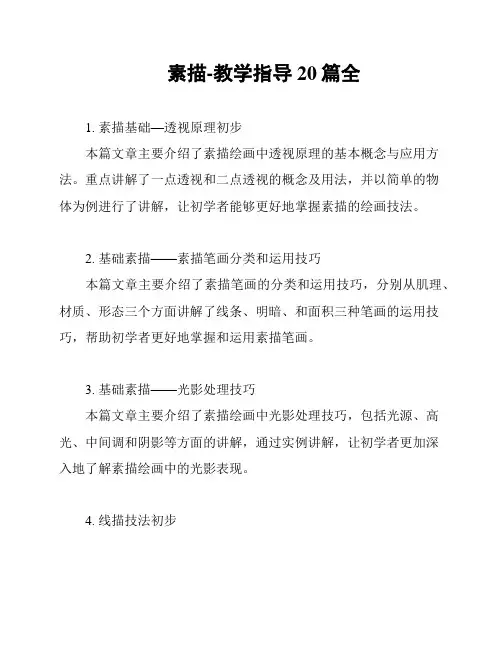 素描-教学指导 20 篇全

1. 素描基础—透视原理初步

本篇文章主要介绍了素描绘画中透视原理的基本概念与应用方法。重点讲解了一点透视和二点透视的概念及用法，并以简单的物体为例进行了讲解，让初学者能够更好地掌握素描的绘画技法。

2. 基础素描——素描笔画分类和运用技巧

本篇文章主要介绍了素描笔画的分类和运用技巧，分别从肌理、材质、形态三个方面讲解了线条、明暗、和面积三种笔画的运用技巧，帮助初学者更好地掌握和运用素描笔画。

3. 基础素描——光影处理技巧

本篇文章主要介绍了素描绘画中光影处理技巧，包括光源、高光、中间调和阴影等方面的讲解，通过实例讲解，让初学者更加深入地了解素描绘画中的光影表现。

4. 线描技法初步